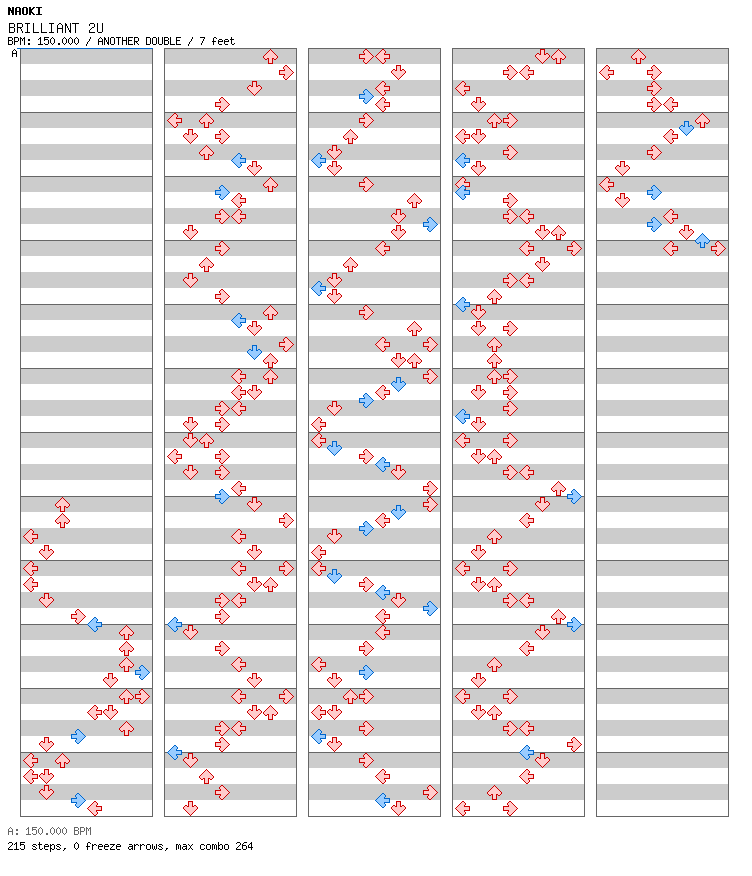 NAOKI
BRILLIANT 2U
BPM: 150.000 / ANOTHER DOUBLE / 7 feet
A

A: 150.000 BPM
215 steps, 0 freeze arrows, max combo 264